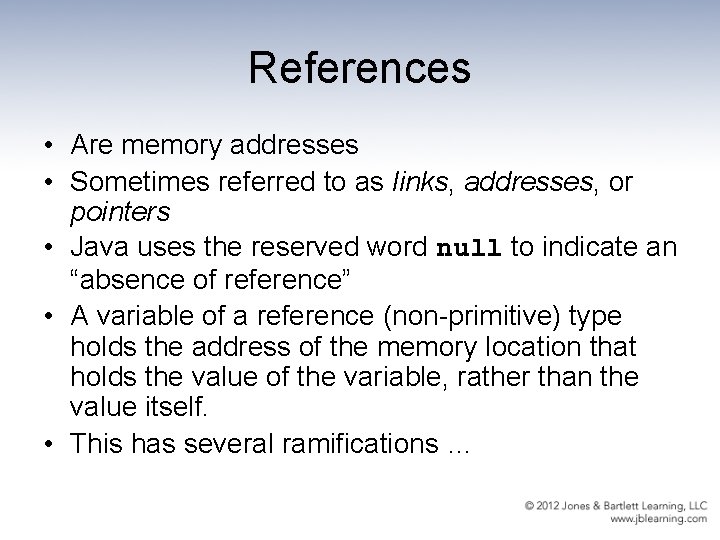 References

• Are memory addresses
• Sometimes referred to as links, addresses, or pointers
• Java uses the reserved word null to indicate an "absence of reference"
• A variable of a reference (non-primitive) type holds the address of the memory location that holds the value of the variable, rather than the value itself.
• This has several ramifications ...

© 2012 Jones & Bartlett Learning, LLC
www.jblearning.com